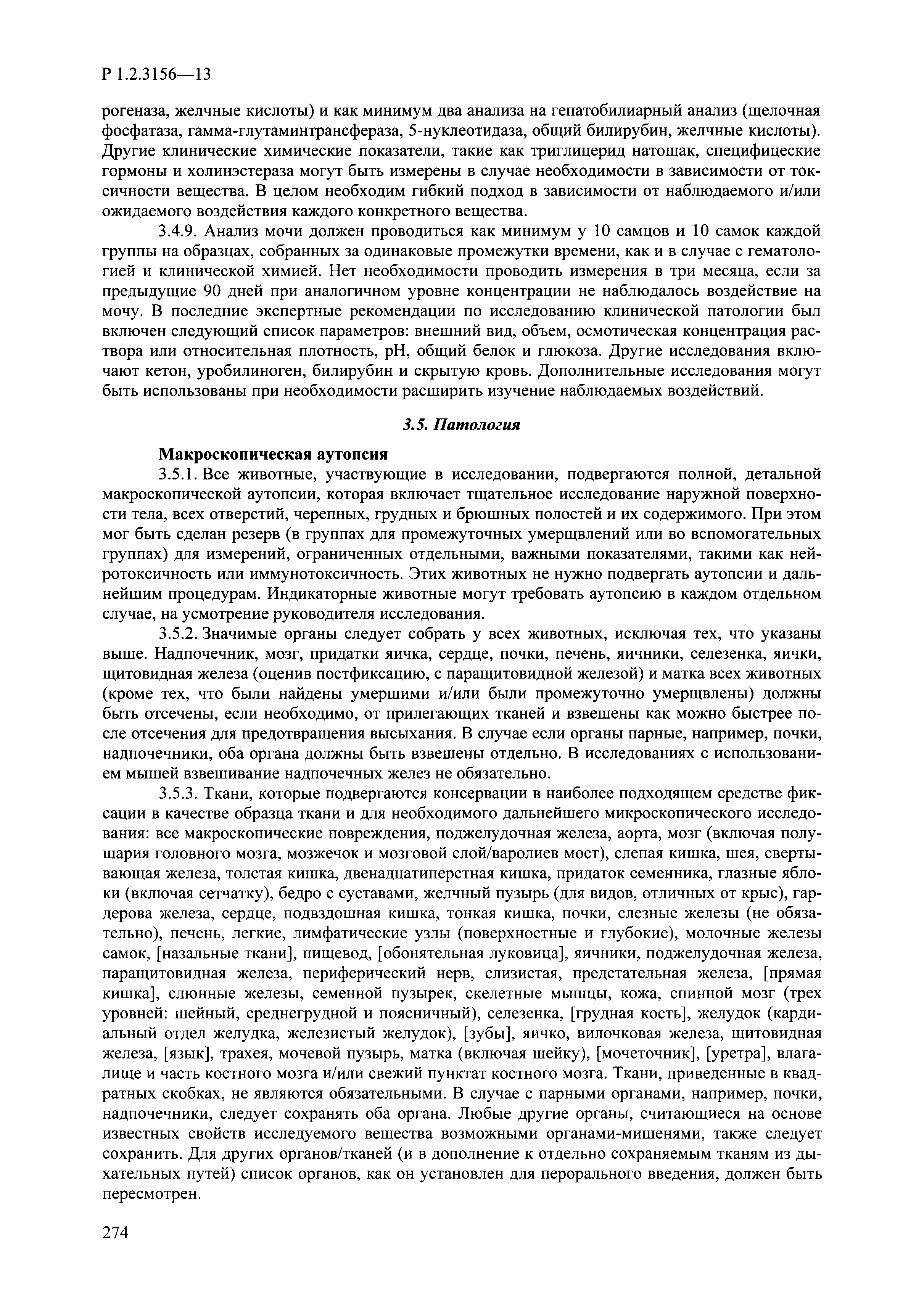 Р 1.2.3156—13

рогеназа, желчные кислоты) и как минимум два анализа на гепатобилиарный анализ (щелочная фосфатаза, гамма-глутаминтрансфераза, 5-нуклеотидаза, общий билирубин, желчные кислоты). Другие клинические химические показатели, такие как триглицерид натощак, специфицеские гормоны и холинэстераза могут быть измерены в случае необходимости в зависимости от токсичности вещества. В целом необходим гибкий подход в зависимости от наблюдаемого и/или ожидаемого воздействия каждого конкретного вещества.

3.4.9. Анализ мочи должен проводиться как минимум у 10 самцов и 10 самок каждой группы на образцах, собранных за одинаковые промежутки времени, как и в случае с гематологией и клинической химией. Нет необходимости проводить измерения в три месяца, если за предыдущие 90 дней при аналогичном уровне концентрации не наблюдалось воздействие на мочу. В последние экспертные рекомендации по исследованию клинической патологии был включен следующий список параметров: внешний вид, объем, осмотическая концентрация раствора или относительная плотность, pH, общий белок и глюкоза. Другие исследования включают кетон, уробилиноген, билирубин и скрытую кровь. Дополнительные исследования могут быть использованы при необходимости расширить изучение наблюдаемых воздействий.

3.5. Патология

Макроскопическая аутопсия

3.5.1. Все животные, участвующие в исследовании, подвергаются полной, детальной макроскопической аутопсии, которая включает тщательное исследование наружной поверхности тела, всех отверстий, черепных, грудных и брюшных полостей и их содержимого. При этом мог быть сделан резерв (в группах для промежуточных умерщвлений или во вспомогательных группах) для измерений, ограниченных отдельными, важными показателями, такими как нейротоксичность или иммунотоксичность. Этих животных не нужно подвергать аутопсии и дальнейшим процедурам. Индикаторные животные могут требовать аутопсию в каждом отдельном случае, на усмотрение руководителя исследования.

3.5.2. Значимые органы следует собрать у всех животных, исключая тех, что указаны выше. Надпочечник, мозг, придатки яичка, сердце, почки, печень, яичники, селезенка, яички, щитовидная железа (оценив постфиксацию, с паращитовидной железой) и матка всех животных (кроме тех, что были найдены умершими и/или были промежуточно умерщвлены) должны быть отсечены, если необходимо, от прилегающих тканей и взвешены как можно быстрее после отсечения для предотвращения высыхания. В случае если органы парные, например, почки, надпочечники, оба органа должны быть взвешены отдельно. В исследованиях с использованием мышей взвешивание надпочечных желез не обязательно.

3.5.3. Ткани, которые подвергаются консервации в наиболее подходящем средстве фиксации в качестве образца ткани и для необходимого дальнейшего микроскопического исследования: все макроскопические повреждения, поджелудочная железа, аорта, мозг (включая полушария головного мозга, мозжечок и мозговой слой/варолиев мост), слепая кишка, шея, свертывающая железа, толстая кишка, двенадцатиперстная кишка, придаток семенника, глазные яблоки (включая сетчатку), бедро с суставами, желчный пузырь (для видов, отличных от крыс), гардерова железа, сердце, подвздошная кишка, тонкая кишка, почки, слезные железы (не обязательно), печень, легкие, лимфатические узлы (поверхностные и глубокие), молочные железы самок, [назальные ткани], пищевод, [обонятельная луковица], яичники, поджелудочная железа, паращитовидная железа, периферический нерв, слизистая, предстательная железа, [прямая кишка], слюнные железы, семенной пузырек, скелетные мышцы, кожа, спинной мозг (трех уровней: шейный, среднегрудной и поясничный), селезенка, [грудная кость], желудок (кардиальный отдел желудка, железистый желудок), [зубы], яичко, вилочковая железа, щитовидная железа, [язык], трахея, мочевой пузырь, матка (включая шейку), [мочеточник], [уретра], влагалище и часть костного мозга и/или свежий пунктат костного мозга. Ткани, приведенные в квадратных скобках, не являются обязательными. В случае с парными органами, например, почки, надпочечники, следует сохранять оба органа. Любые другие органы, считающиеся на основе известных свойств исследуемого вещества возможными органами-мишенями, также следует сохранить. Для других органов/тканей (и в дополнение к отдельно сохраняемым тканям из дыхательных путей) список органов, как он установлен для перорального введения, должен быть пересмотрен.

274